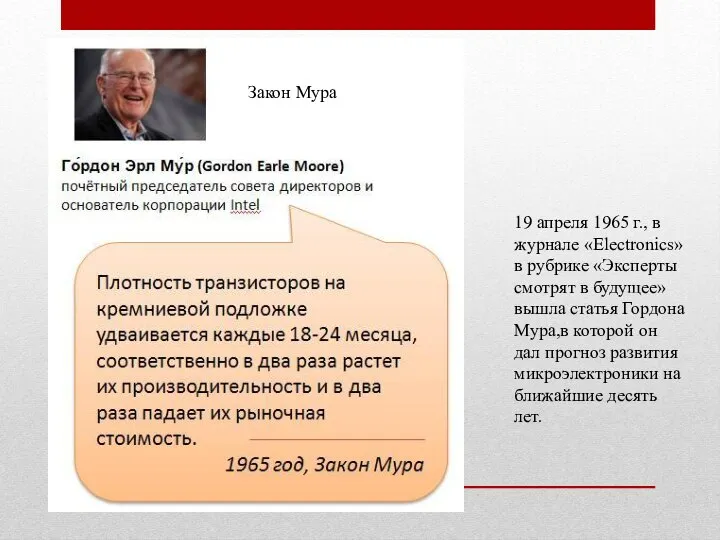 Закон Мура

Го́рдон Эрл Му́р (Gordon Earle Moore) почётный председатель совета директоров и основатель корпорации Intel

Плотность транзисторов на кремниевой подложке удваивается каждые 18-24 месяца, соответственно в два раза растет их производительность и в два раза падает их рыночная стоимость.

1965 год, Закон Мура

19 апреля 1965 г., в журнале «Electronics» в рубрике «Эксперты смотрят в будущее» вышла статья Гордона Мура,в которой он дал прогноз развития микроэлектроники на ближайшие десять лет.